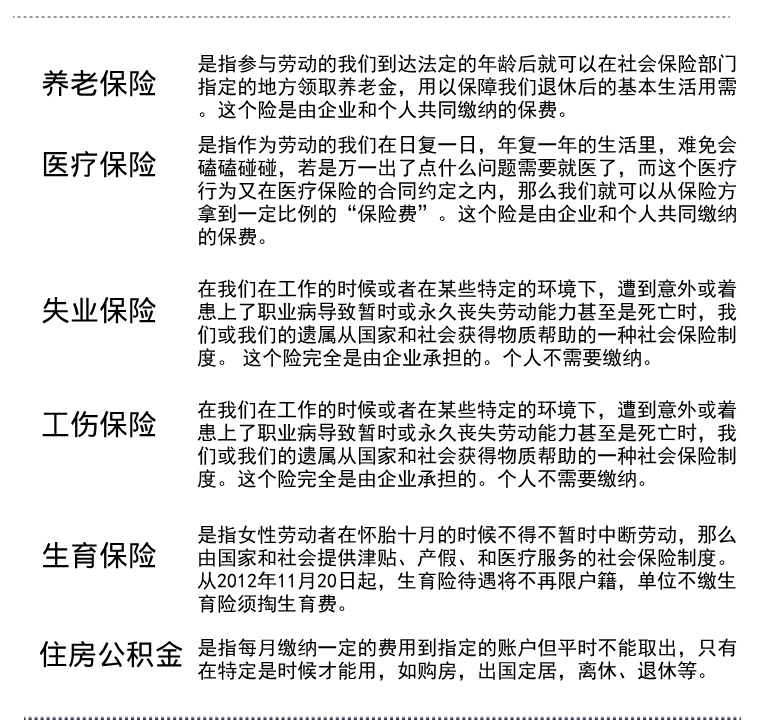 养老保险

是指参与劳动的我们到达法定的年龄后就可以在社会保险部门指定的地方领取养老金，用以保障我们退休后的基本生活用需。这个险是由企业和个人共同缴纳的保费。

医疗保险

是指作为劳动的我们在日复一日，年复一年的生活里，难免会磕磕碰碰，若是万一出了点什么问题需要就医了，而这个医疗行为又在医疗保险的合同约定之内，那么我们就可以从保险方拿到一定比例的“保险费”。这个险是由企业和个人共同缴纳的保费。

失业保险

在我们在工作的时候或者在某些特定的环境下，遭到意外或着患上了职业病导致暂时或永久丧失劳动能力甚至是死亡时，我们或我们的遗属从国家和社会获得物质帮助的一种社会保险制度。 这个险完全是由企业承担的。个人不需要缴纳。

工伤保险

在我们在工作的时候或者在某些特定的环境下，遭到意外或着患上了职业病导致暂时或永久丧失劳动能力甚至是死亡时，我们或我们的遗属从国家和社会获得物质帮助的一种社会保险制度。这个险完全是由企业承担的。个人不需要缴纳。

生育保险

是指女性劳动者在怀胎十月的时候不得不暂时中断劳动，那么由国家和社会提供津贴、产假、和医疗服务的社会保险制度。从2012年11月20日起，生育险待遇将不再限户籍，单位不缴生育险须掏生育费。

住房公积金

是指每月缴纳一定的费用到指定的账户但平时不能取出，只有在特定是时候才能用，如购房，出国定居，离休、退休等。